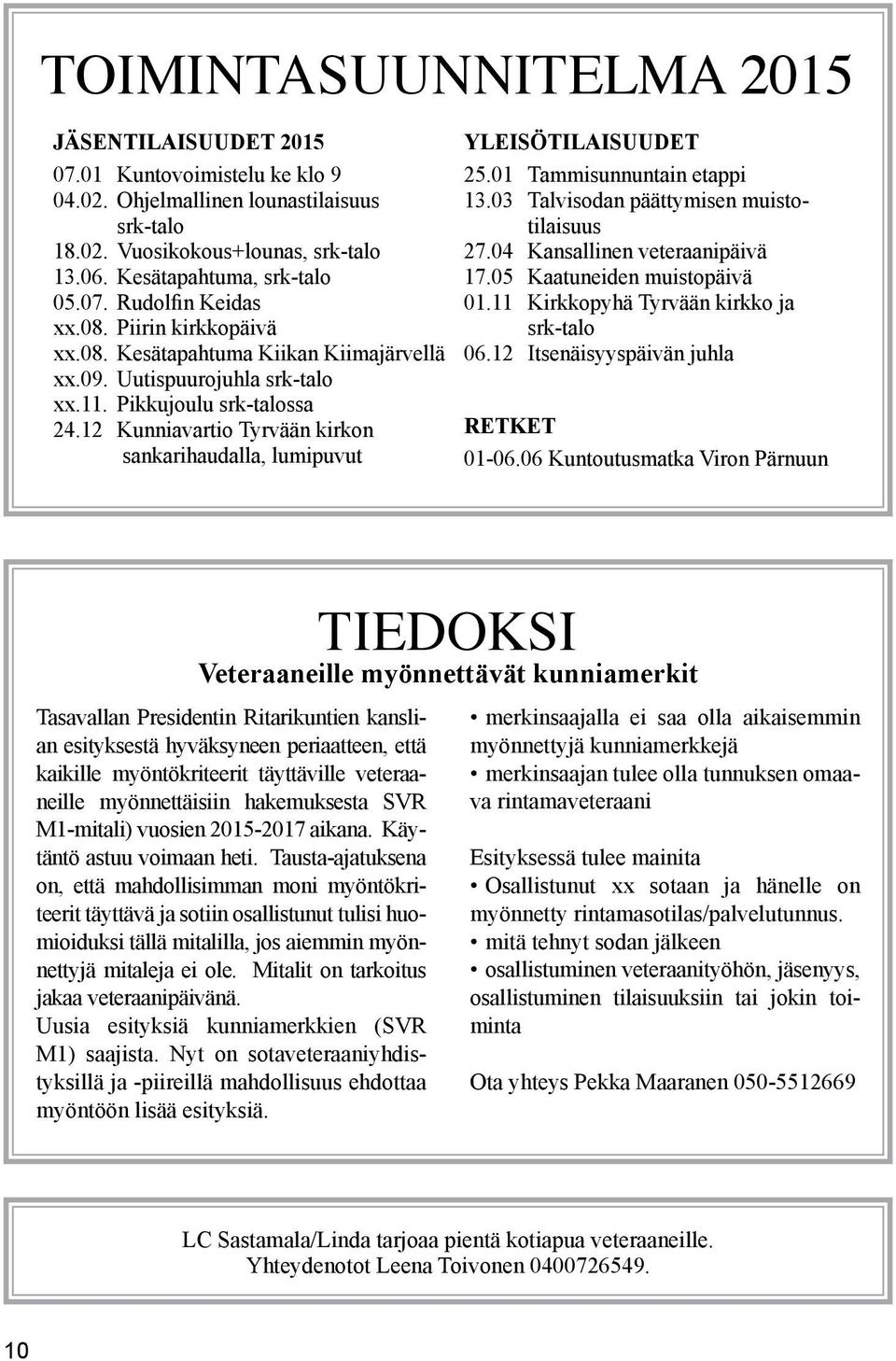 TOIMINTASUUNNITELMA 2015

JÄSENTILAISUUDET 2015

07.01 Kuntovoimistelu ke klo 9
04.02. Ohjelmallinen lounastilaisuus srk-talo
18.02. Vuosikokous+lounas, srk-talo
13.06. Kesätapahtuma, srk-talo
05.07. Rudolfin Keidas
xx.08. Piirin kirkkopäivä
xx.08. Kesätapahtuma Kiikan Kiimajärvellä
xx.09. Uutispuurojuhla srk-talo
xx.11. Pikkujoulu srk-talossa
24.12 Kunniavartio Tyrvään kirkon sankarihaudalla, lumipuvut

YLEISÖTILAISUUDET

25.01 Tammisunnuntain etappi
13.03 Talvisodan päättymisen muistotilaisuus
27.04 Kansallinen veteraanipäivä
17.05 Kaatuneiden muistopäivä
01.11 Kirkkopyhä Tyrvään kirkko ja srk-talo
06.12 Itsenäisyyspäivän juhla

RETKET

01-06.06 Kuntoutusmatka Viron Pärnuun

TIEDOKSI

Veteraaneille myönnettävät kunniamerkit

Tasavallan Presidentin Ritarikuntien kanslian esityksestä hyväksyneen periaatteen, että kaikille myöntökriteerit täyttäville veteraaneille myönnettäisiin hakemuksesta SVR M1-mitali) vuosien 2015-2017 aikana. Käytäntö astuu voimaan heti. Tausta-ajatuksena on, että mahdollisimman moni myöntökriteerit täyttävä ja sotiin osallistunut tulisi huomioiduksi tällä mitalilla, jos aiemmin myönnettyjä mitaleja ei ole. Mitalit on tarkoitus jakaa veteraanipäivänä.
Uusia esityksiä kunniamerkkien (SVR M1) saajista. Nyt on sotaveteraaniyhdistyksillä ja -piireillä mahdollisuus ehdottaa myöntöön lisää esityksiä.

• merkinsaajalla ei saa olla aikaisemmin myönnettyjä kunniamerkkejä
• merkinsaajan tulee olla tunnuksen omaava rintamaveteraani

Esityksessä tulee mainita
• Osallistunut xx sotaan ja hänelle on myönnetty rintamasotilas/palvelutunnus.
• mitä tehnyt sodan jälkeen
• osallistuminen veteraanityöhön, jäsenyys, osallistuminen tilaisuuksiin tai jokin toiminta

Ota yhteys Pekka Maaranen 050-5512669

LC Sastamala/Linda tarjoaa pientä kotiapua veteraaneille.
Yhteydenotot Leena Toivonen 0400726549.

10